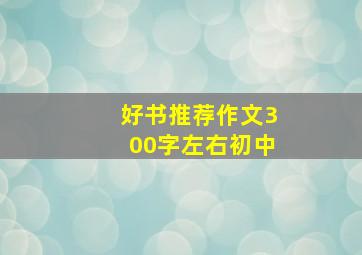 好书推荐作文300字左右初中